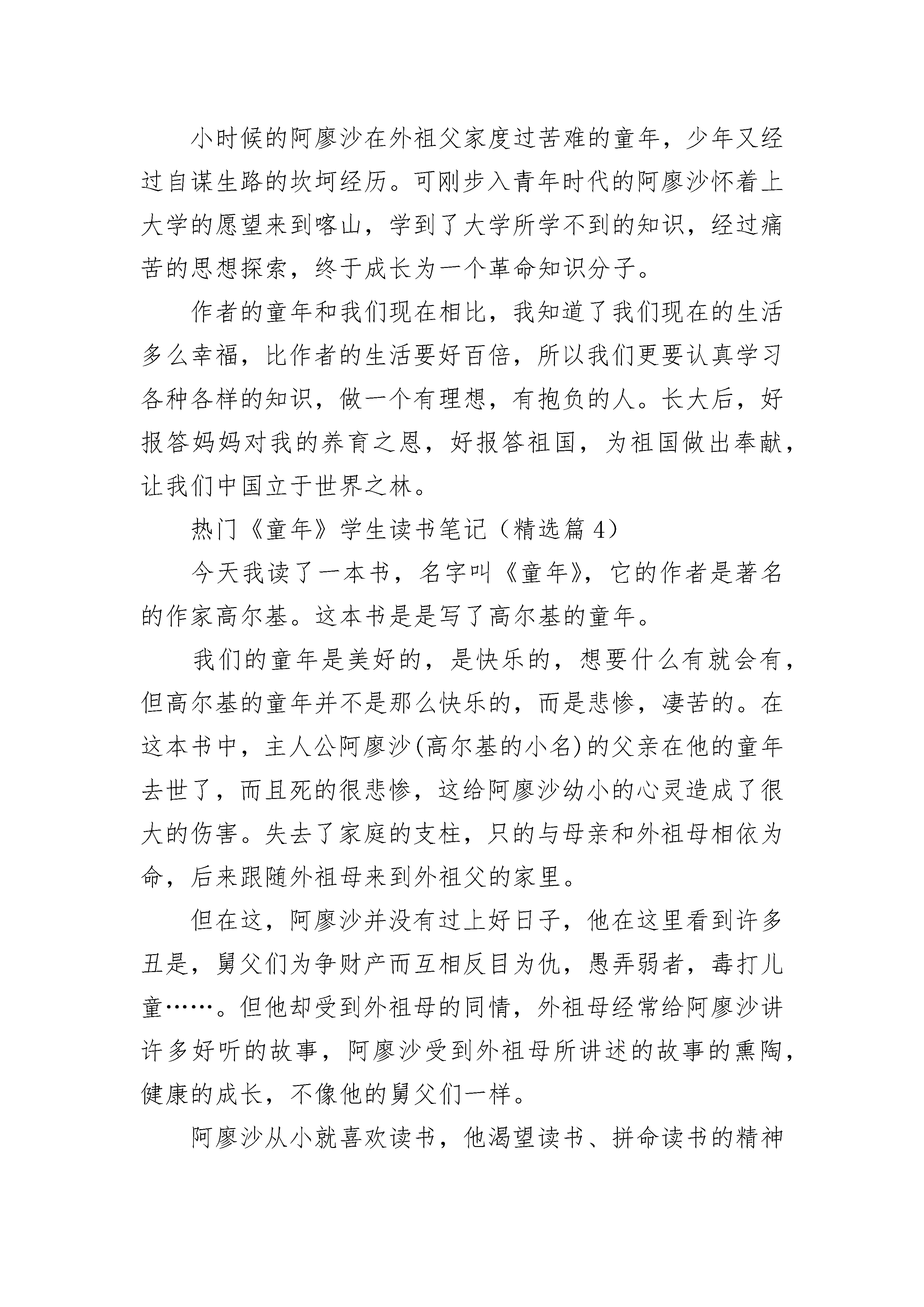 小时候的阿廖沙在外祖父家度过苦难的童年，少年又经过自谋生路的坎坷经历。可刚步入青年时代的阿廖沙怀着上大学的愿望来到喀山，学到了大学所学不到的知识，经过痛苦的思想探索，终于成长为一个革命知识分子。

作者的童年和我们现在相比，我知道了我们现在的生活多么幸福，比作者的生活要好百倍，所以我们更要认真学习各种各样的知识，做一个有理想，有抱负的人。长大后，好报答妈妈对我的养育之恩，好报答祖国，为祖国做出奉献，让我们中国立于世界之林。

热门《童年》学生读书笔记（精选篇 4）

今天我读了一本书，名字叫《童年》，它的作者是著名的作家高尔基。这本书是是写了高尔基的童年。

我们的童年是美好的，是快乐的，想要什么有就会有，但高尔基的童年并不是那么快乐的，而是悲惨，凄苦的。在这本书中，主人公阿廖沙(高尔基的小名)的父亲在他的童年去世了，而且死的很悲惨，这给阿廖沙幼小的心灵造成了很大的伤害。失去了家庭的支柱，只的与母亲和外祖母相依为命，后来跟随外祖母来到外祖父的家里。

但在这，阿廖沙并没有过上好日子，他在这里看到许多丑是，舅父们为争财产而互相反目为仇，愚弄弱者，毒打儿童……。但他却受到外祖母的同情，外祖母经常给阿廖沙讲许多好听的故事，阿廖沙受到外祖母所讲述的故事的熏陶，健康的成长，不像他的舅父们一样。

阿廖沙从小就喜欢读书，他渴望读书、拼命读书的精神